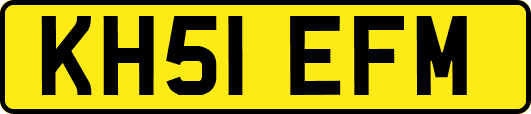 KH51 EFM